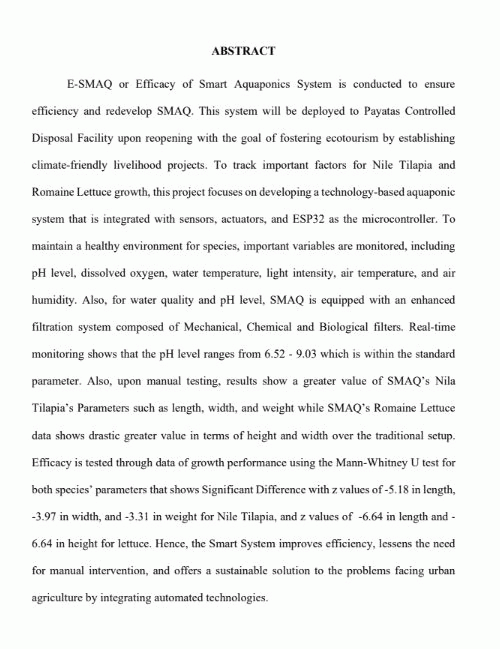 ABSTRACT

E-SMAQ or Efficacy of Smart Aquaponics System is conducted to ensure efficiency and redevelop SMAQ. This system will be deployed to Payatas Controlled Disposal Facility upon reopening with the goal of fostering ecotourism by establishing climate-friendly livelihood projects. To track important factors for Nile Tilapia and Romaine Lettuce growth, this project focuses on developing a technology-based aquaponic system that is integrated with sensors, actuators, and ESP32 as the microcontroller. To maintain a healthy environment for species, important variables are monitored, including pH level, dissolved oxygen, water temperature, light intensity, air temperature, and air humidity. Also, for water quality and pH level, SMAQ is equipped with an enhanced filtration system composed of Mechanical, Chemical and Biological filters. Real-time monitoring shows that the pH level ranges from 6.52 - 9.03 which is within the standard parameter. Also, upon manual testing, results show a greater value of SMAQ's Nila Tilapia's Parameters such as length, width, and weight while SMAQ's Romaine Lettuce data shows drastic greater value in terms of height and width over the traditional setup. Efficacy is tested through data of growth performance using the Mann-Whitney U test for both species' parameters that shows Significant Difference with z values of -5.18 in length, -3.97 in width, and -3.31 in weight for Nile Tilapia, and z values of -6.64 in length and -6.64 in height for lettuce. Hence, the Smart System improves efficiency, lessens the need for manual intervention, and offers a sustainable solution to the problems facing urban agriculture by integrating automated technologies.